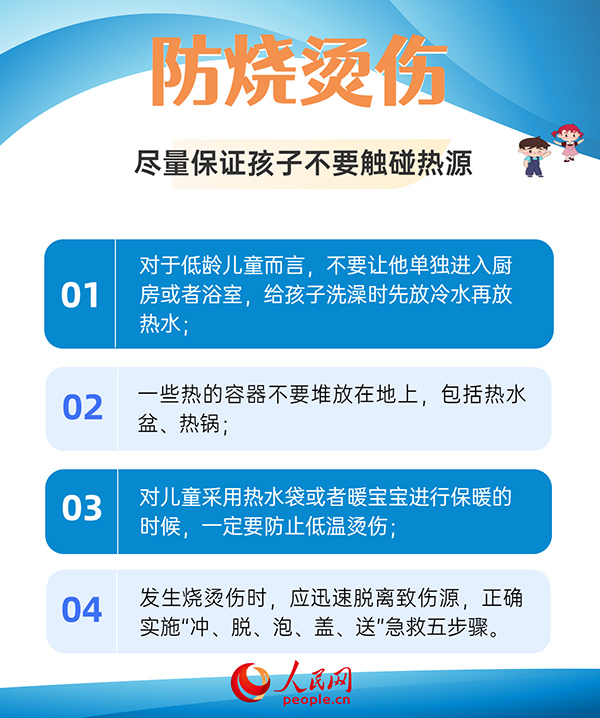 防烧烫伤

尽量保证孩子不要触碰热源

01
对于低龄儿童而言，不要让他单独进入厨房或者浴室，给孩子洗澡时先放冷水再放热水；

02
一些热的容器不要堆放在地上，包括热水盆、热锅；

03
对儿童采用热水袋或者暖宝宝进行保暖的时候，一定要防止低温烫伤；

04
发生烧烫伤时，应迅速脱离致伤源，正确实施“冲、脱、泡、盖、送”急救五步骤。

人民网
people.cn